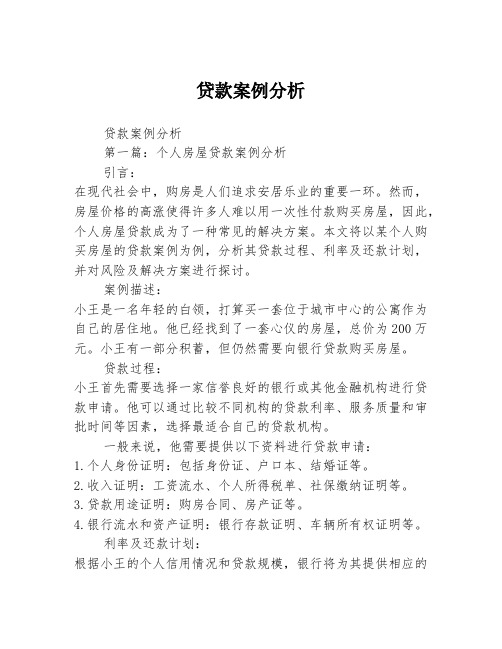 贷款案例分析

贷款案例分析

第一篇：个人房屋贷款案例分析

引言：

在现代社会中，购房是人们追求安居乐业的重要一环。然而，房屋价格的高涨使得许多人难以用一次性付款购买房屋，因此，个人房屋贷款成为了一种常见的解决方案。本文将以某个人购买房屋的贷款案例为例，分析其贷款过程、利率及还款计划，并对风险及解决方案进行探讨。

案例描述：

小王是一名年轻的白领，打算买一套位于城市中心的公寓作为自己的居住地。他已经找到了一套心仪的房屋，总价为200万元。小王有一部分积蓄，但仍然需要向银行贷款购买房屋。

贷款过程：

小王首先需要选择一家信誉良好的银行或其他金融机构进行贷款申请。他可以通过比较不同机构的贷款利率、服务质量和审批时间等因素，选择最适合自己的贷款机构。

一般来说，他需要提供以下资料进行贷款申请：

1. 个人身份证明：包括身份证、户口本、结婚证等。

2. 收入证明：工资流水、个人所得税单、社保缴纳证明等。

3. 贷款用途证明：购房合同、房产证等。

4. 银行流水和资产证明：银行存款证明、车辆所有权证明等。

利率及还款计划：

根据小王的个人信用情况和贷款规模，银行将为其提供相应的